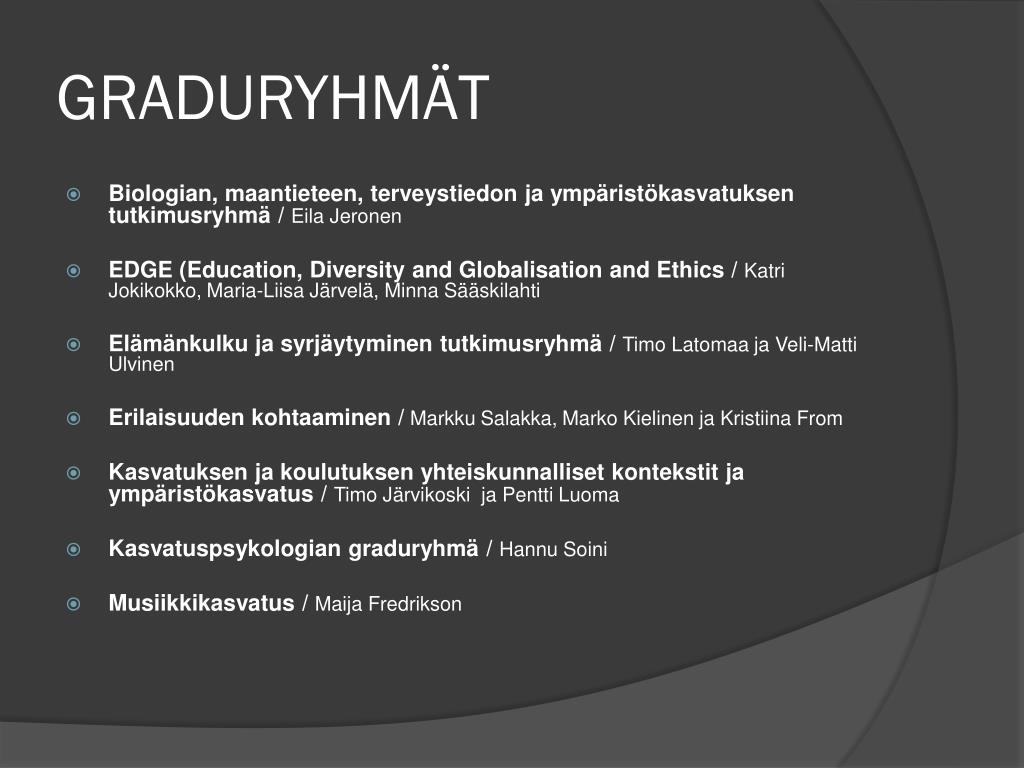 GRADURYHMÄT

Biologian, maantieteen, terveystiedon ja ympäristökasvatuksen tutkimusryhmä / Eila Jeronen

EDGE (Education, Diversity and Globalisation and Ethics / Katri Jokikokko, Maria-Liisa Järvelä, Minna Sääskilahti

Elämänkulku ja syrjäytyminen tutkimusryhmä / Timo Latomaa ja Veli-Matti Ulvinen

Erilaisuuden kohtaaminen / Markku Salakka, Marko Kielinen ja Kristiina From

Kasvatuksen ja koulutuksen yhteiskunnalliset kontekstit ja ympäristökasvatus / Timo Järvikoski ja Pentti Luoma

Kasvatuspsykologian graduryhmä / Hannu Soini

Musiikkikasvatus / Maija Fredrikson